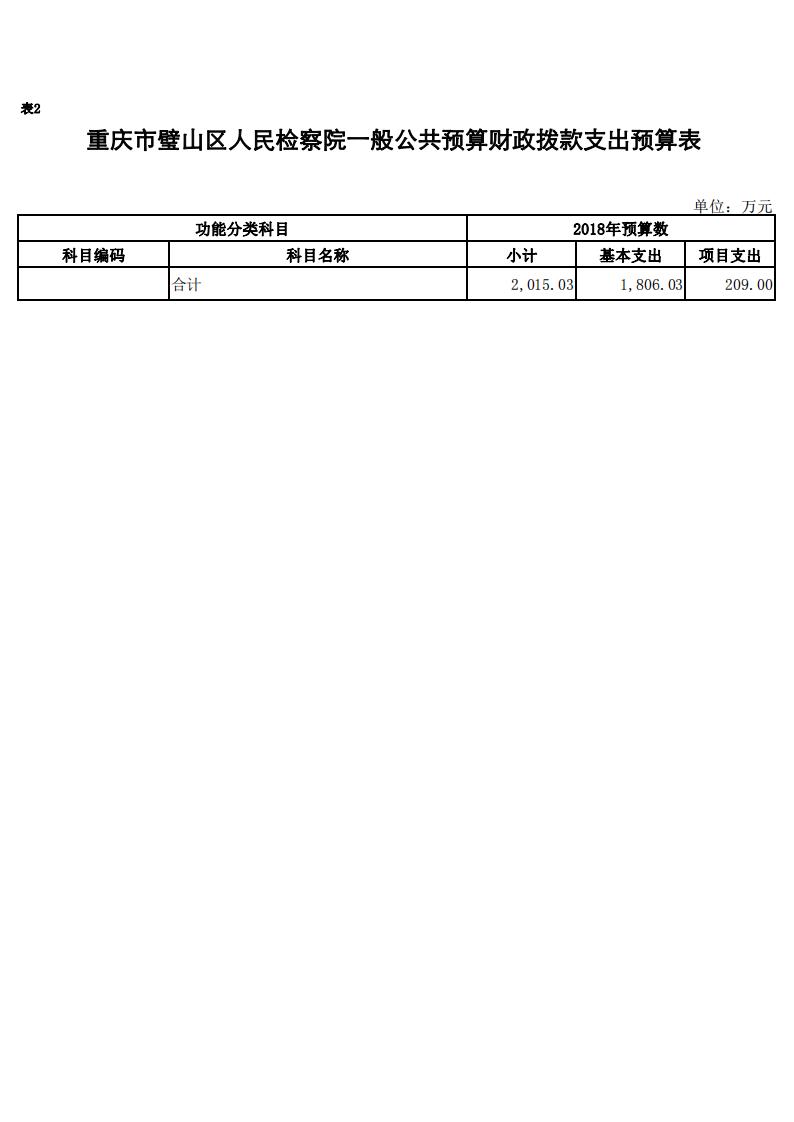 表2

重庆市璧山区人民检察院一般公共预算财政拨款支出预算表

单位：万元

| 功能分类科目 | | 2018年预算数 | | |
|---|---|---|---|---|
| 科目编码 | 科目名称 | 小计 | 基本支出 | 项目支出 |
| | 合计 | 2,015.03 | 1,806.03 | 209.00 |